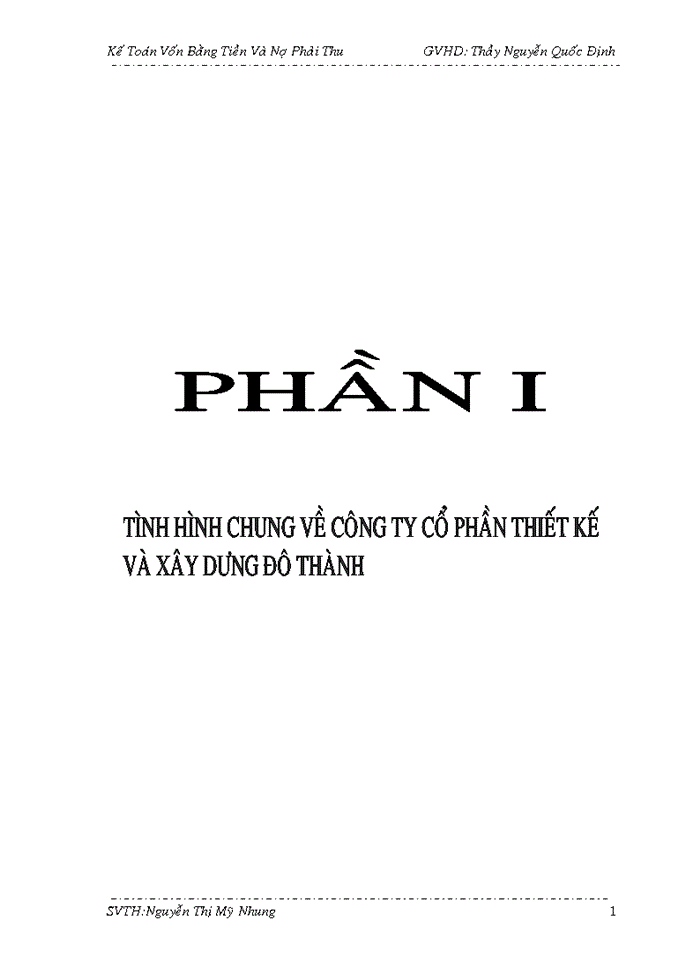 Kế Toán Vốn Bằng Tiền Và Nợ Phải Thu GVHD: Thầy Nguyễn Quốc Định

PHẦN I

TÌNH HÌNH CHUNG VỀ CÔNG TY CỔ PHẦN THIẾT KẾ VÀ XÂY DƯNG ĐÔ THÀNH

SVTH:Nguyễn Thị Mỹ Nhung 1